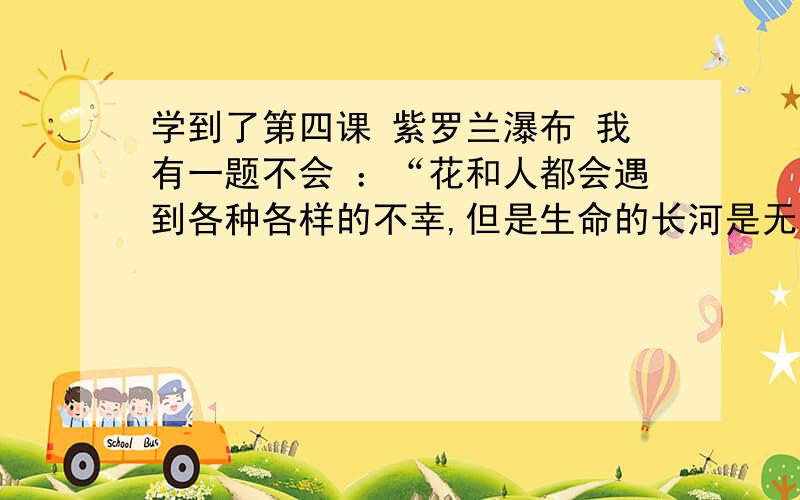 学到了第四课 紫罗兰瀑布 我有一题不会 ：“花和人都会遇到各种各样的不幸,但是生命的长河是无

School Bus